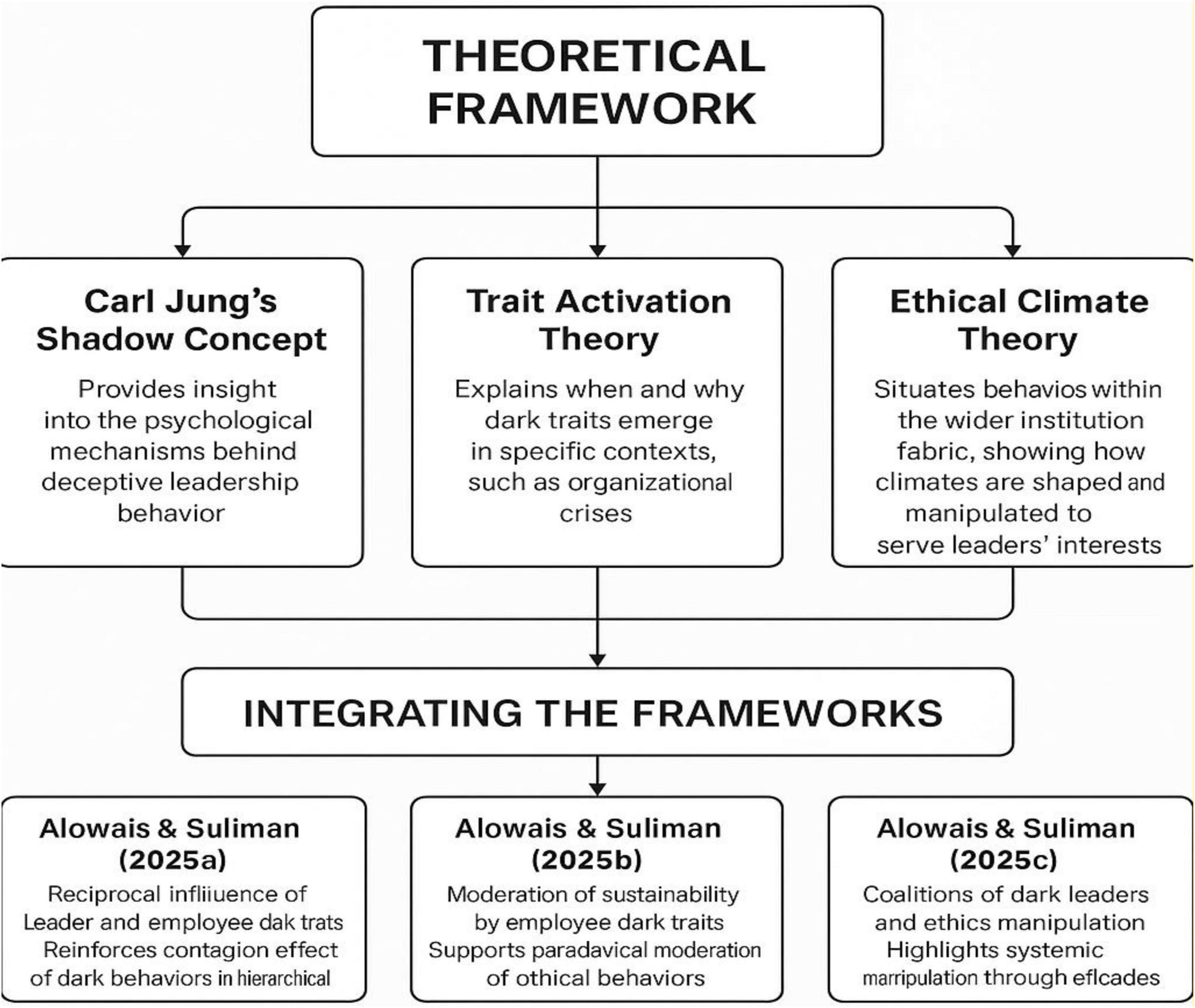 THEORETICAL FRAMEWORK

Carl Jung's Shadow Concept

Provides insight into the psychological mechanisms behind deceptive leadership behavior

Trait Activation Theory

Explains when and why dark traits emerge in specific contexts, such as organizational crises

Ethical Climate Theory

Situates behavios within the wider institution fabric, showing how climates are shaped and manipulated to serve leaders' interests

INTEGRATING THE FRAMEWORKS

Alowais & Suliman (2025a)

Reciprocal infliiuence of Leader and employee dak trats Reinforces contagion effect of dark behaviors in hierarchical

Alowais & Suliman (2025b)

Moderation of sustainability by employee dark traits Supports paradavical moderation of othical behaviors

Alowais & Suliman (2025c)

Coalitions of dark leaders and ethics manipulation Highlights systemic marripulation through eflcades